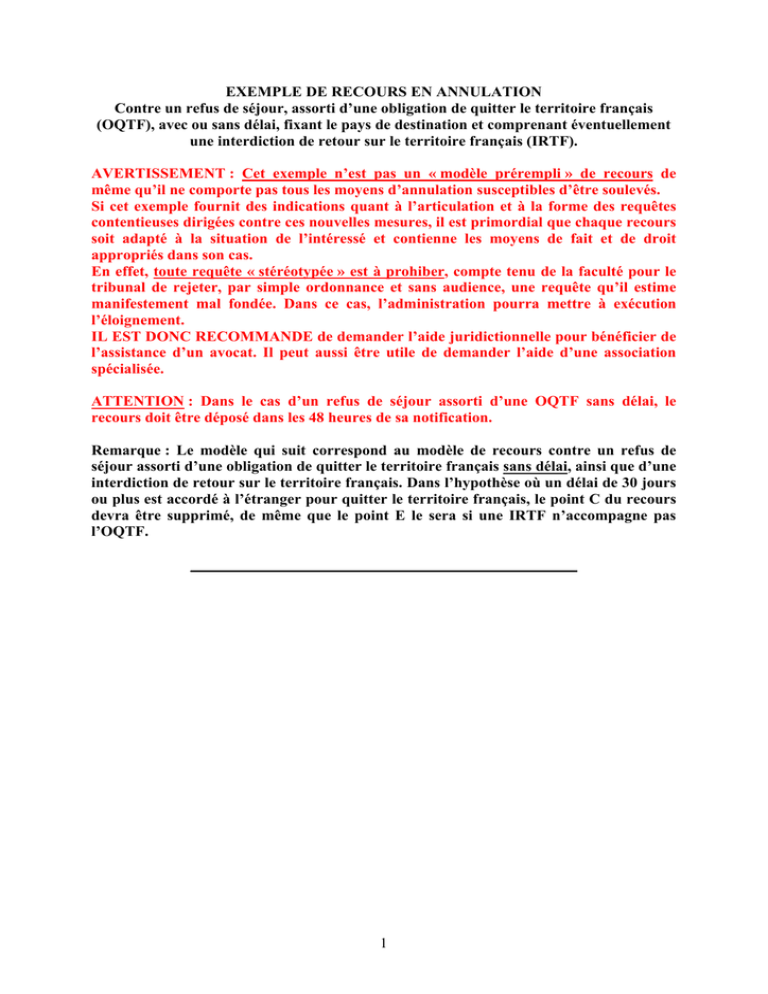 EXEMPLE DE RECOURS EN ANNULATION
Contre un refus de séjour, assorti d'une obligation de quitter le territoire français (OQTF), avec ou sans délai, fixant le pays de destination et comprenant éventuellement une interdiction de retour sur le territoire français (IRTF).

AVERTISSEMENT : Cet exemple n'est pas un « modèle prérempli » de recours de même qu'il ne comporte pas tous les moyens d'annulation susceptibles d'être soulevés.
Si cet exemple fournit des indications quant à l'articulation et à la forme des requêtes contentieuses dirigées contre ces nouvelles mesures, il est primordial que chaque recours soit adapté à la situation de l'intéressé et contienne les moyens de fait et de droit appropriés dans son cas.
En effet, toute requête « stéréotypée » est à prohiber, compte tenu de la faculté pour le tribunal de rejeter, par simple ordonnance et sans audience, une requête qu'il estime manifestement mal fondée. Dans ce cas, l'administration pourra mettre à exécution l'éloignement.
IL EST DONC RECOMMANDE de demander l'aide juridictionnelle pour bénéficier de l'assistance d'un avocat. Il peut aussi être utile de demander l'aide d'une association spécialisée.

ATTENTION : Dans le cas d'un refus de séjour assorti d'une OQTF sans délai, le recours doit être déposé dans les 48 heures de sa notification.

Remarque : Le modèle qui suit correspond au modèle de recours contre un refus de séjour assorti d'une obligation de quitter le territoire français sans délai, ainsi que d'une interdiction de retour sur le territoire français. Dans l'hypothèse où un délai de 30 jours ou plus est accordé à l'étranger pour quitter le territoire français, le point C du recours devra être supprimé, de même que le point E le sera si une IRTF n'accompagne pas l'OQTF.

1